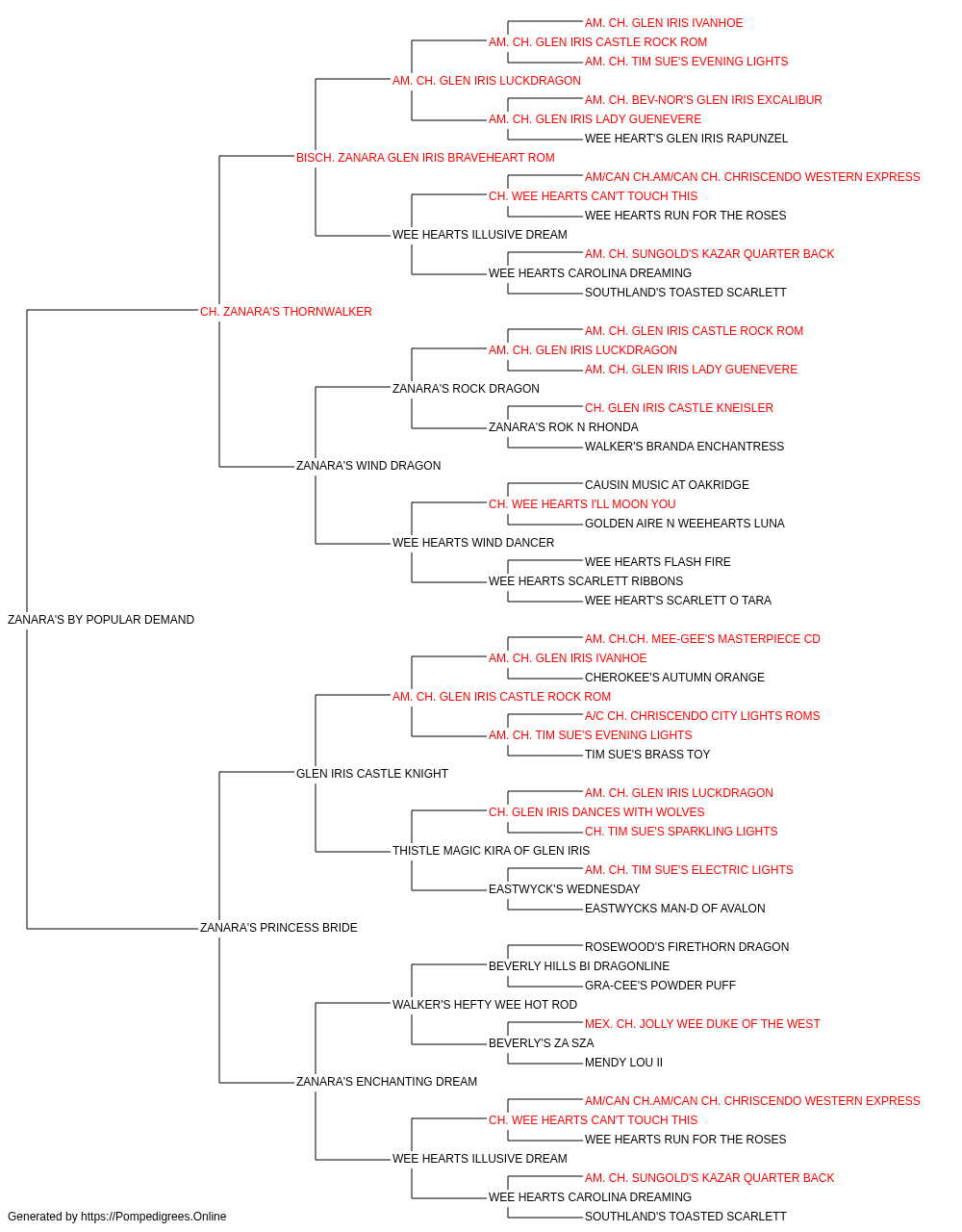 AM. CH. GLEN IRIS IVANHOE
AM. CH. GLEN IRIS CASTLE ROCK ROM
AM. CH. TIM SUE'S EVENING LIGHTS
AM. CH. GLEN IRIS LUCKDRAGON
AM. CH. BEV-NOR'S GLEN IRIS EXCALIBUR
AM. CH. GLEN IRIS LADY GUENEVERE
WEE HEART'S GLEN IRIS RAPUNZEL
BISCH. ZANARA GLEN IRIS BRAVEHEART ROM
AM/CAN CH.AM/CAN CH. CHRISCENDO WESTERN EXPRESS
CH. WEE HEARTS CAN'T TOUCH THIS
WEE HEARTS RUN FOR THE ROSES
WEE HEARTS ILLUSIVE DREAM
AM. CH. SUNGOLD'S KAZAR QUARTER BACK
WEE HEARTS CAROLINA DREAMING
SOUTHLAND'S TOASTED SCARLETT
CH. ZANARA'S THORNWALKER
AM. CH. GLEN IRIS CASTLE ROCK ROM
AM. CH. GLEN IRIS LUCKDRAGON
AM. CH. GLEN IRIS LADY GUENEVERE
ZANARA'S ROCK DRAGON
CH. GLEN IRIS CASTLE KNEISLER
ZANARA'S ROK N RHONDA
WALKER'S BRANDA ENCHANTRESS
ZANARA'S WIND DRAGON
CAUSIN MUSIC AT OAKRIDGE
CH. WEE HEARTS I'LL MOON YOU
GOLDEN AIRE N WEEHEARTS LUNA
WEE HEARTS WIND DANCER
WEE HEARTS FLASH FIRE
WEE HEARTS SCARLETT RIBBONS
WEE HEART'S SCARLETT O TARA
ZANARA'S BY POPULAR DEMAND
AM. CH.CH. MEE-GEE'S MASTERPIECE CD
AM. CH. GLEN IRIS IVANHOE
CHEROKEE'S AUTUMN ORANGE
AM. CH. GLEN IRIS CASTLE ROCK ROM
A/C CH. CHRISCENDO CITY LIGHTS ROMS
AM. CH. TIM SUE'S EVENING LIGHTS
TIM SUE'S BRASS TOY
GLEN IRIS CASTLE KNIGHT
AM. CH. GLEN IRIS LUCKDRAGON
CH. GLEN IRIS DANCES WITH WOLVES
CH. TIM SUE'S SPARKLING LIGHTS
THISTLE MAGIC KIRA OF GLEN IRIS
AM. CH. TIM SUE'S ELECTRIC LIGHTS
EASTWYCK'S WEDNESDAY
EASTWYCKS MAN-D OF AVALON
ZANARA'S PRINCESS BRIDE
ROSEWOOD'S FIRETHORN DRAGON
BEVERLY HILLS BI DRAGONLINE
GRA-CEE'S POWDER PUFF
WALKER'S HEFTY WEE HOT ROD
MEX. CH. JOLLY WEE DUKE OF THE WEST
BEVERLY'S ZA SZA
MENDY LOU II
ZANARA'S ENCHANTING DREAM
AM/CAN CH.AM/CAN CH. CHRISCENDO WESTERN EXPRESS
CH. WEE HEARTS CAN'T TOUCH THIS
WEE HEARTS RUN FOR THE ROSES
WEE HEARTS ILLUSIVE DREAM
AM. CH. SUNGOLD'S KAZAR QUARTER BACK
WEE HEARTS CAROLINA DREAMING
SOUTHLAND'S TOASTED SCARLETT
Generated by https://Pompedigrees.Online